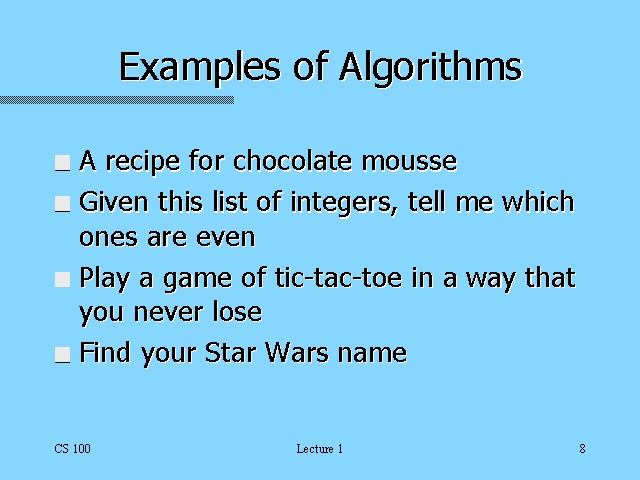 Examples of Algorithms

• A recipe for chocolate mousse
• Given this list of integers, tell me which ones are even
• Play a game of tic-tac-toe in a way that you never lose
• Find your Star Wars name

CS 100 Lecture 1 8